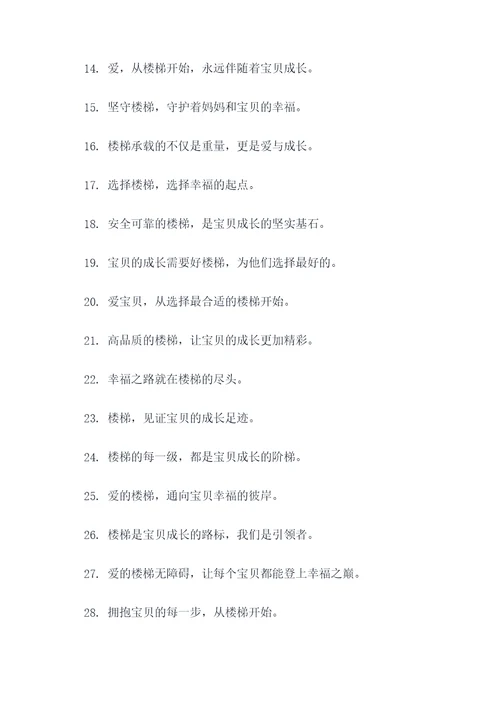 14. 爱，从楼梯开始，永远伴随着宝贝成长。

15. 坚守楼梯，守护着妈妈和宝贝的幸福。

16. 楼梯承载的不仅是重量，更是爱与成长。

17. 选择楼梯，选择幸福的起点。

18. 安全可靠的楼梯，是宝贝成长的坚实基石。

19. 宝贝的成长需要好楼梯，为他们选择最好的。

20. 爱宝贝，从选择最合适的楼梯开始。

21. 高品质的楼梯，让宝贝的成长更加精彩。

22. 幸福之路就在楼梯的尽头。

23. 楼梯，见证宝贝的成长足迹。

24. 楼梯的每一级，都是宝贝成长的阶梯。

25. 爱的楼梯，通向宝贝幸福的彼岸。

26. 楼梯是宝贝成长的路标，我们是引领者。

27. 爱的楼梯无障碍，让每个宝贝都能登上幸福之巅。

28. 拥抱宝贝的每一步，从楼梯开始。